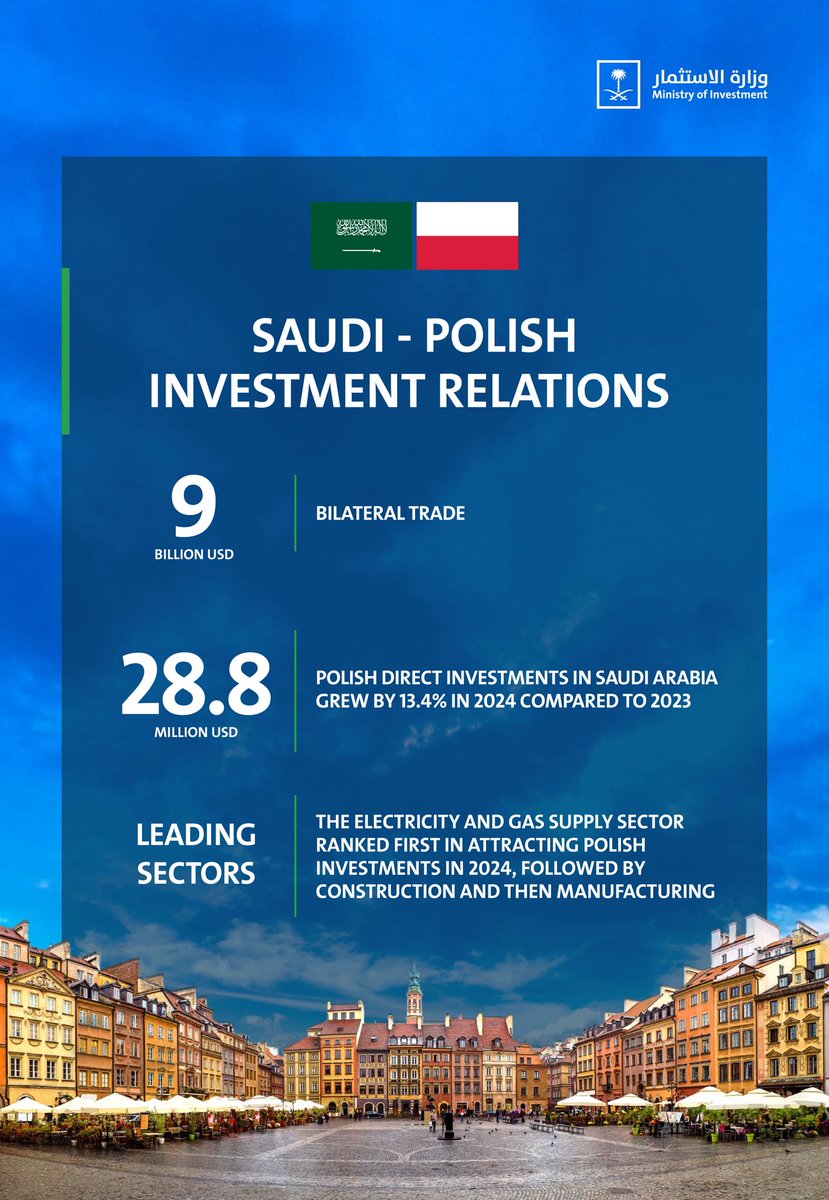 وزارة الاستثمار
Ministry of Investment

SAUDI - POLISH
INVESTMENT RELATIONS

9
BILLION USD

BILATERAL TRADE

28.8
MILLION USD

POLISH DIRECT INVESTMENTS IN SAUDI ARABIA GREW BY 13.4% IN 2024 COMPARED TO 2023

LEADING SECTORS

THE ELECTRICITY AND GAS SUPPLY SECTOR RANKED FIRST IN ATTRACTING POLISH INVESTMENTS IN 2024, FOLLOWED BY CONSTRUCTION AND THEN MANUFACTURING